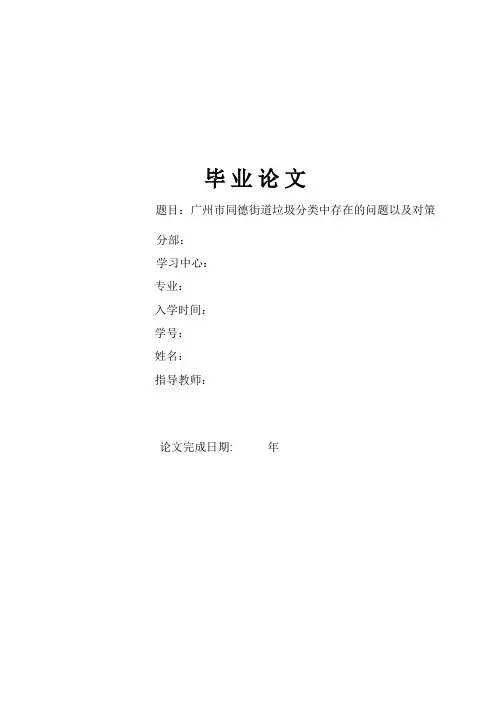 毕业论文

题目：广州市同德街道垃圾分类中存在的问题以及对策

分部：

学习中心：

专业：

入学时间：

学号：

姓名：

指导教师：

论文完成日期: 年